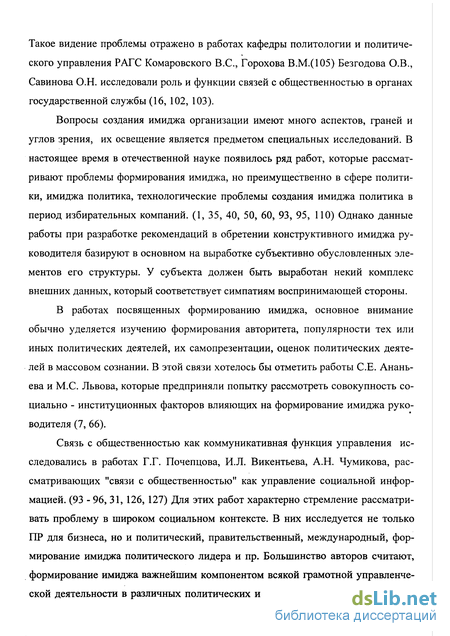 Такое видение проблемы отражено в работах кафедры политологии и политического управления РАГС Комаровского В.С., Горохова В.М.(105) Безгодова О.В., Савинова О.Н. исследовали роль и функции связей с общественностью в органах государственной службы (16, 102, 103).

Вопросы создания имиджа организации имеют много аспектов, граней и углов зрения, их освещение является предметом специальных исследований. В настоящее время в отечественной науке появилось ряд работ, которые рассматривают проблемы формирования имиджа, но преимущественно в сфере политики, имиджа политика, технологические проблемы создания имиджа политика в период избирательных компаний. (1, 35, 40, 50, 60, 93, 95, 110) Однако данные работы при разработке рекомендаций в обретении конструктивного имиджа руководителя базируют в основном на выработке субъективно обусловленных элементов его структуры. У субъекта должен быть выработан некий комплекс внешних данных, который соответствует симпатиям воспринимающей стороны.

В работах посвященных формированию имиджа, основное внимание обычно уделяется изучению формирования авторитета, популярности тех или иных политических деятелей, их самопрезентации, оценок политических деятелей в массовом сознании. В этой связи хотелось бы отметить работы С.Е. Ананьева и М.С. Львова, которые предприняли попытку рассмотреть совокупность социально - институционных факторов влияющих на формирование имиджа руководителя (7, 66).

Связь с общественностью как коммуникативная функция управления исследовались в работах Г.Г. Почепцова, И.Л. Викентьева, А.Н. Чумикова, рассматривающих "связи с общественностью" как управление социальной информацией. (93 - 96, 31, 126, 127) Для этих работ характерно стремление рассматривать проблему в широком социальном контексте. В них исследуется не только ПР для бизнеса, но и политический, правительственный, международный, формирование имиджа политического лидера и пр. Большинство авторов считают, формирование имиджа важнейшим компонентом всякой грамотной управленческой деятельности в различных политических и

dsLib.net
библиотека диссертаций